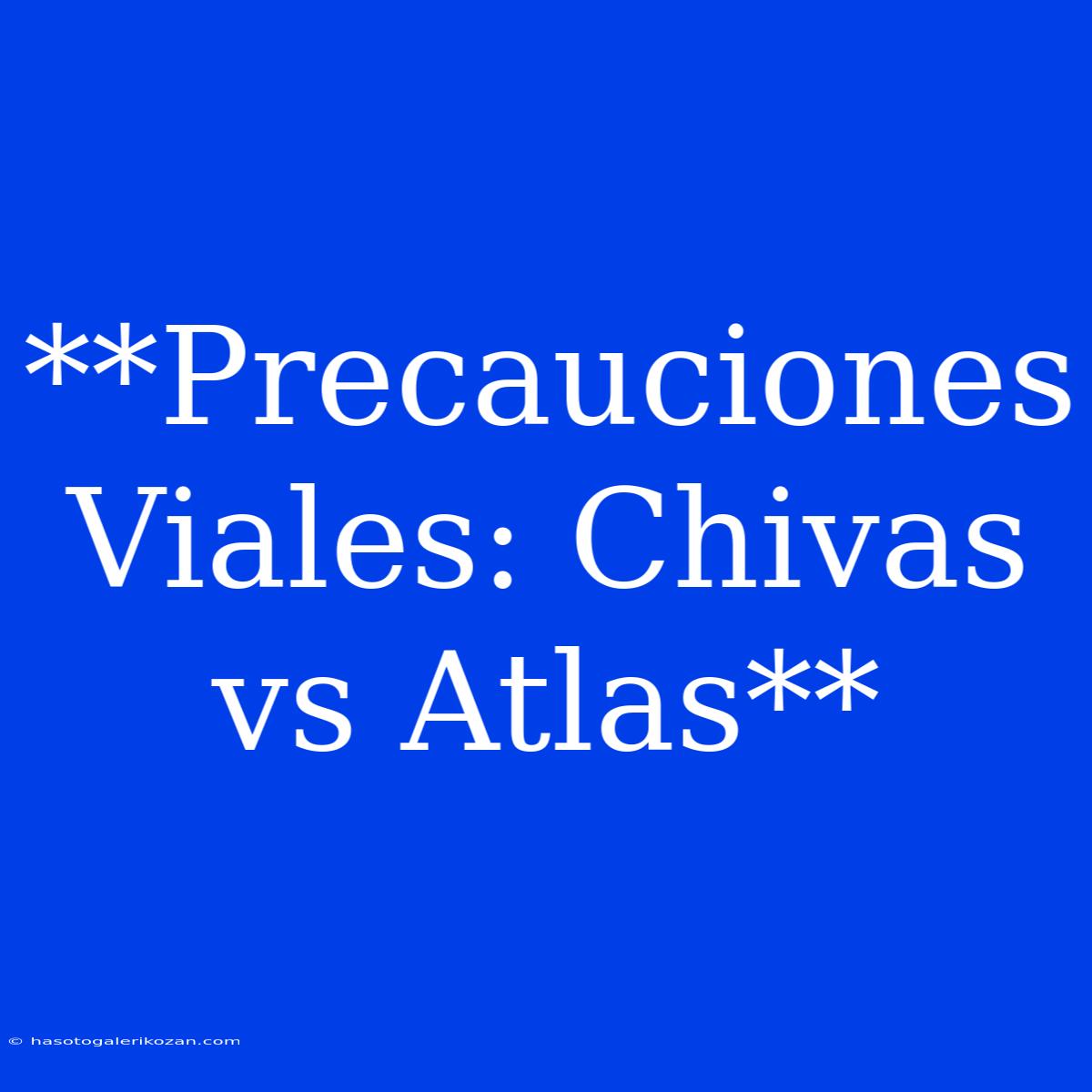 **Precauciones Viales: Chivas vs Atlas**

© hasotogalerikozan.com